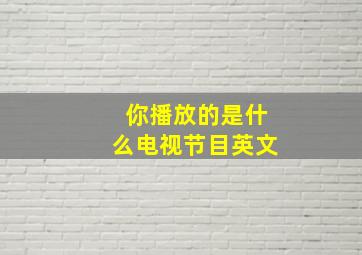 你播放的是什么电视节目英文